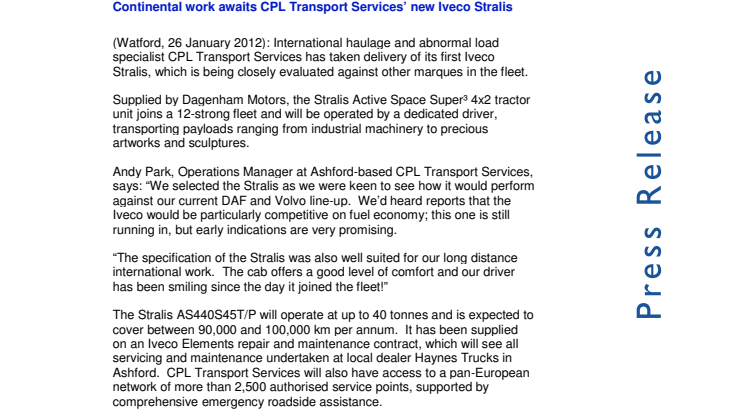 Continental work awaits CPL Transport Services' new Iveco Stralis

(Watford, 26 January 2012): International haulage and abnormal load specialist CPL Transport Services has taken delivery of its first Iveco Stralis, which is being closely evaluated against other marques in the fleet.

Supplied by Dagenham Motors, the Stralis Active Space Super³ 4x2 tractor unit joins a 12-strong fleet and will be operated by a dedicated driver, transporting payloads ranging from industrial machinery to precious artworks and sculptures.

Andy Park, Operations Manager at Ashford-based CPL Transport Services, says: "We selected the Stralis as we were keen to see how it would perform against our current DAF and Volvo line-up. We'd heard reports that the Iveco would be particularly competitive on fuel economy; this one is still running in, but early indications are very promising.

"The specification of the Stralis was also well suited for our long distance international work. The cab offers a good level of comfort and our driver has been smiling since the day it joined the fleet!"

The Stralis AS440S45T/P will operate at up to 40 tonnes and is expected to cover between 90,000 and 100,000 km per annum. It has been supplied on an Iveco Elements repair and maintenance contract, which will see all servicing and maintenance undertaken at local dealer Haynes Trucks in Ashford. CPL Transport Services will also have access to a pan-European network of more than 2,500 authorised service points, supported by comprehensive emergency roadside assistance.

Press Release